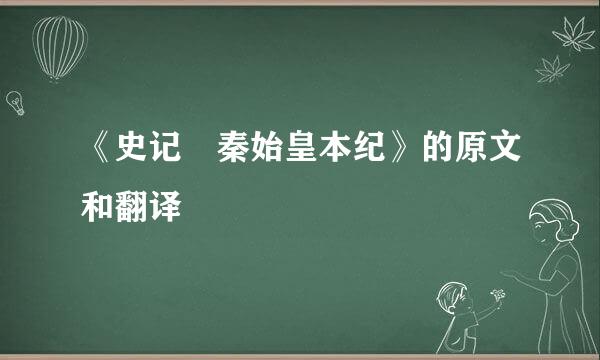 《史记　秦始皇本纪》的原文和翻译